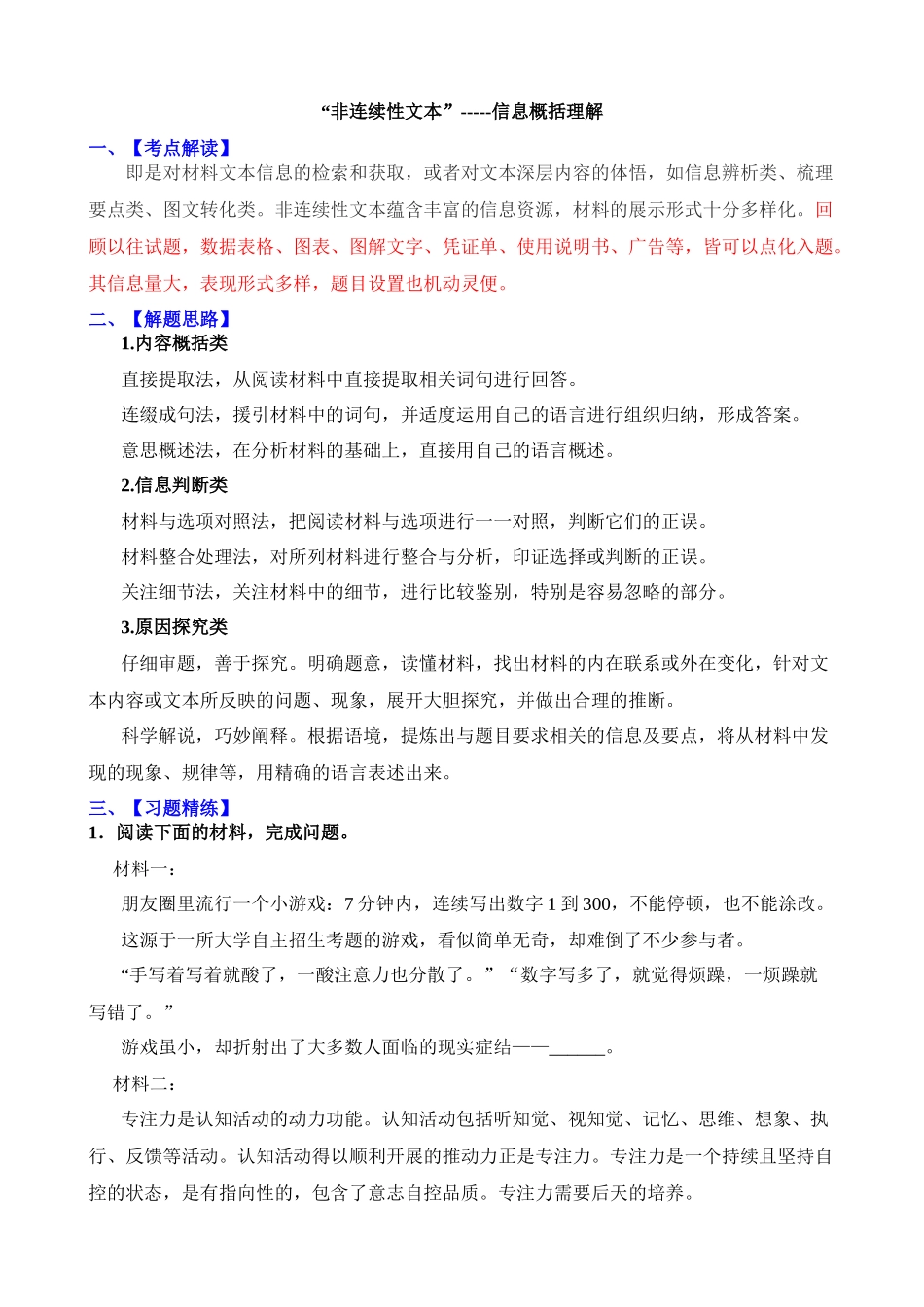 “非连续性文本”-----信息概括理解

一、【考点解读】

即是对材料文本信息的检索和获取，或者对文本深层内容的体悟，如信息辨析类、梳理要点类、图文转化类。非连续性文本蕴含丰富的信息资源，材料的展示形式十分多样化。回顾以往试题，数据表格、图表、图解文字、凭证单、使用说明书、广告等，皆可以点化入题。其信息量大，表现形式多样，题目设置也机动灵便。

二、【解题思路】

1.内容概括类

直接提取法，从阅读材料中直接提取相关词句进行回答。

连缀成句法，援引材料中的词句，并适度运用自己的语言进行组织归纳，形成答案。

意思概述法，在分析材料的基础上，直接用自己的语言概述。

2.信息判断类

材料与选项对照法，把阅读材料与选项进行一一对照，判断它们的正误。

材料整合处理法，对所列材料进行整合与分析，印证选择或判断的正误。

关注细节法，关注材料中的细节，进行比较鉴别，特别是容易忽略的部分。

3.原因探究类

仔细审题，善于探究。明确题意，读懂材料，找出材料的内在联系或外在变化，针对文本内容或文本所反映的问题、现象，展开大胆探究，并做出合理的推断。

科学解说，巧妙阐释。根据语境，提炼出与题目要求相关的信息及要点，将从材料中发现的现象、规律等，用精确的语言表述出来。

三、【习题精练】

1．阅读下面的材料，完成问题。

材料一：

朋友圈里流行一个小游戏：7 分钟内，连续写出数字 1 到 300，不能停顿，也不能涂改。

这源于一所大学自主招生考题的游戏，看似简单无奇，却难倒了不少参与者。

“手写着写着就酸了，一酸注意力也分散了。”“数字写多了，就觉得烦躁，一烦躁就写错了。”

游戏虽小，却折射出了大多数人面临的现实症结——______。

材料二：

专注力是认知活动的动力功能。认知活动包括听知觉、视知觉、记忆、思维、想象、执行、反馈等活动。认知活动得以顺利开展的推动力正是专注力。专注力是一个持续且坚持自控的状态，是有指向性的，包含了意志自控品质。专注力需要后天的培养。